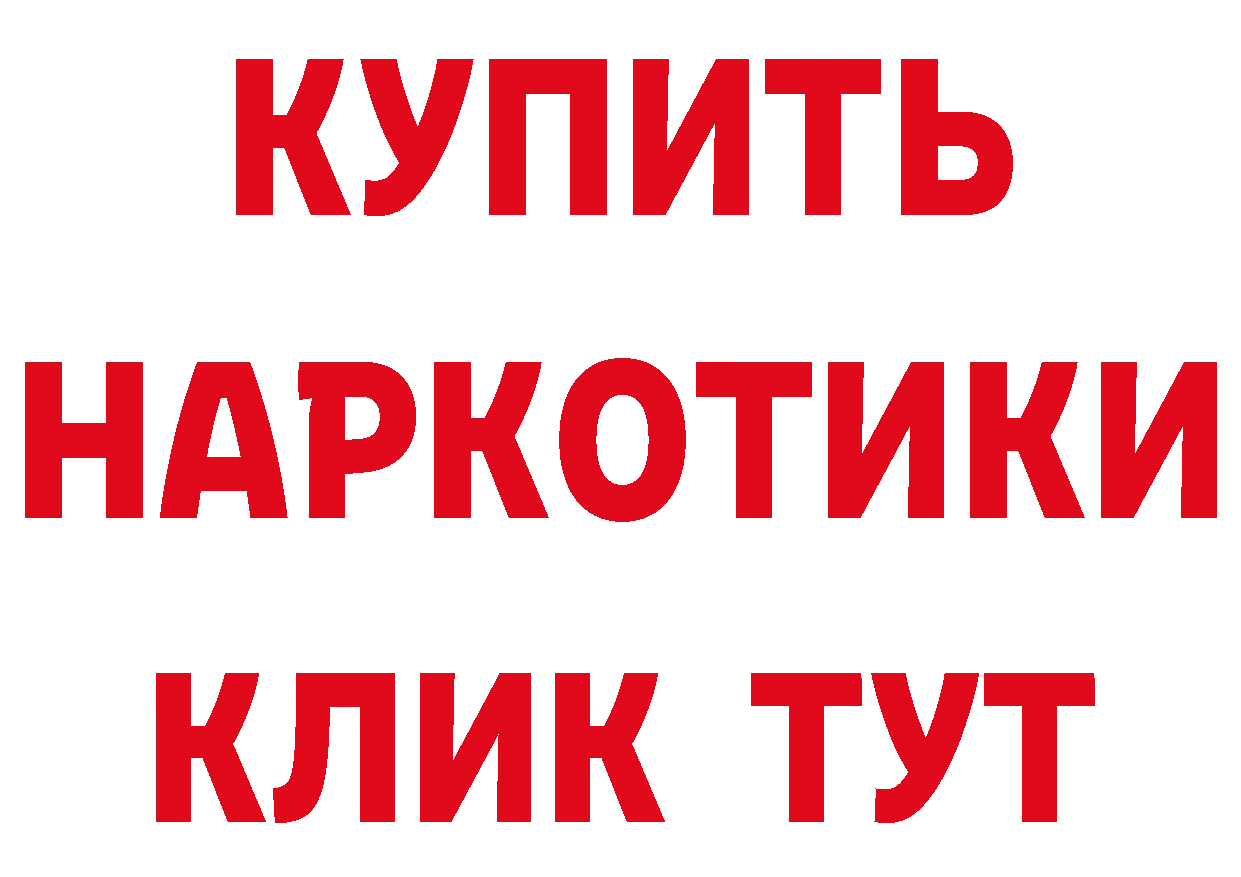 КУПИТЬ НАРКОТИКИ КЛИК ТУТ